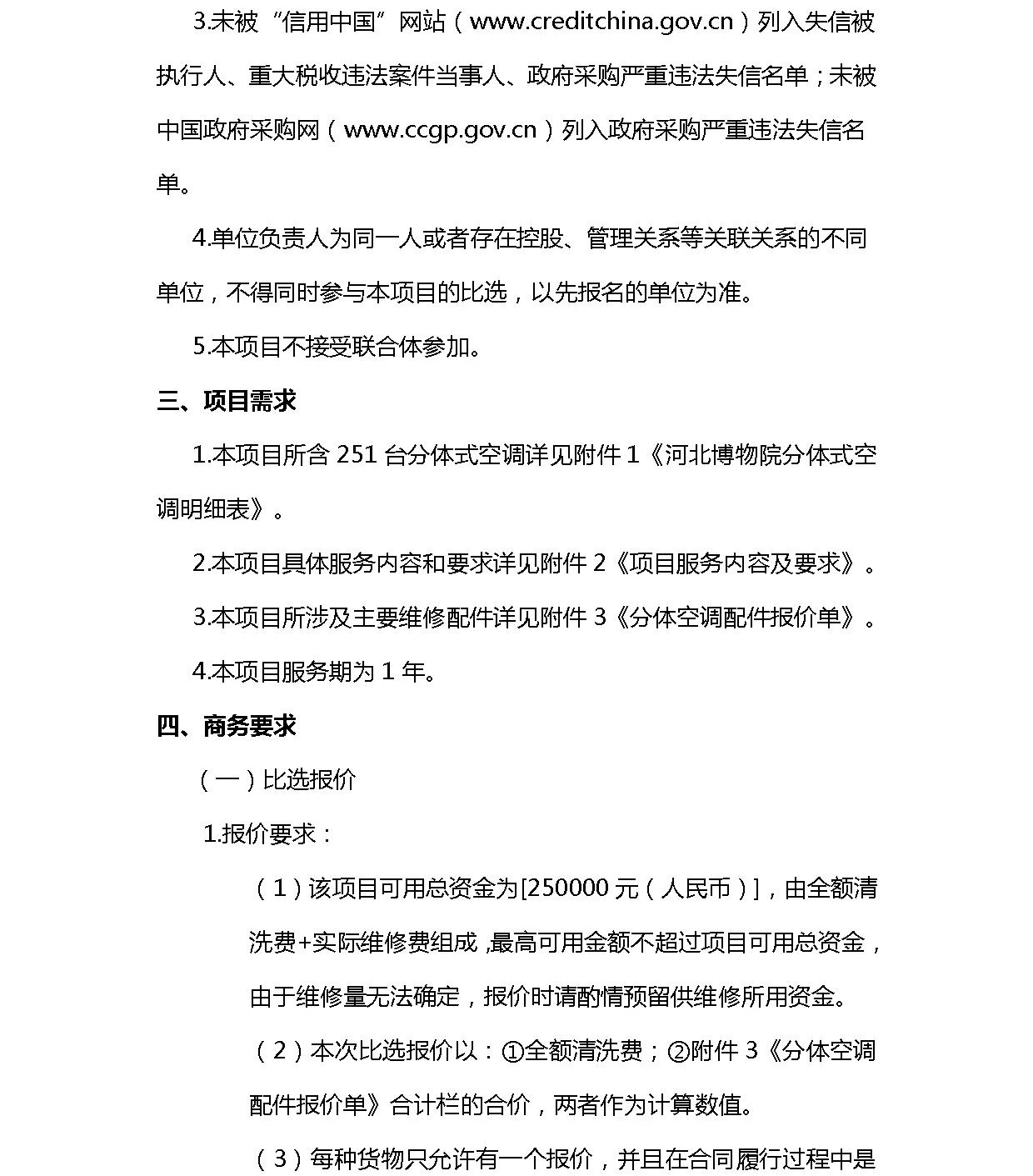 3.未被“信用中国”网站（www.creditchina.gov.cn）列入失信被执行人、重大税收违法案件当事人、政府采购严重违法失信名单；未被中国政府采购网（www.ccgp.gov.cn）列入政府采购严重违法失信名单。

4.单位负责人为同一人或者存在控股、管理关系等关联关系的不同单位，不得同时参与本项目的比选，以先报名的单位为准。

5.本项目不接受联合体参加。

三、项目需求

1.本项目所含 251 台分体式空调详见附件 1《河北博物院分体式空调明细表》。

2.本项目具体服务内容和要求详见附件 2《项目服务内容及要求》。

3.本项目所涉及主要维修配件详见附件 3《分体空调配件报价单》。

4.本项目服务期为 1 年。

四、商务要求

（一）比选报价

1.报价要求：

（1）该项目可用总资金为[250000 元（人民币）]，由全额清洗费+实际维修费组成，最高可用金额不超过项目可用总资金，由于维修量无法确定，报价时请酌情预留供维修所用资金。

（2）本次比选报价以：①全额清洗费；②附件 3《分体空调配件报价单》合计栏的合价，两者作为计算数值。

（3）每种货物只允许有一个报价，并且在合同履行过程中是